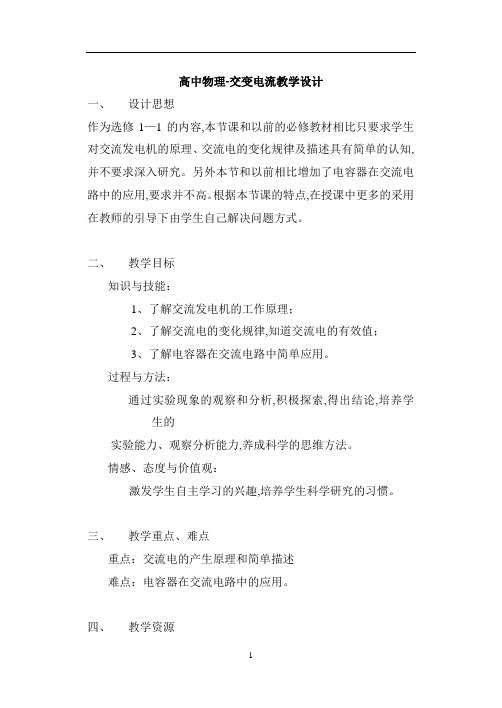 高中物理-交变电流教学设计

一、 设计思想

作为选修 1—1 的内容,本节课和以前的必修教材相比只要求学生对交流发电机的原理、交流电的变化规律及描述具有简单的认知,并不要求深入研究。另外本节和以前相比增加了电容器在交流电路中的应用,要求并不高。根据本节课的特点,在授课中更多的采用在教师的引导下由学生自己解决问题方式。

二、 教学目标

知识与技能:

1、了解交流发电机的工作原理;

2、了解交流电的变化规律,知道交流电的有效值;

3、了解电容器在交流电路中简单应用。

过程与方法:

通过实验现象的观察和分析,积极探索,得出结论,培养学生的

实验能力、观察分析能力,养成科学的思维方法。

情感、态度与价值观:

激发学生自主学习的兴趣,培养学生科学研究的习惯。

三、 教学重点、难点

重点:交流电的产生原理和简单描述

难点:电容器在交流电路中的应用。

四、 教学资源

1